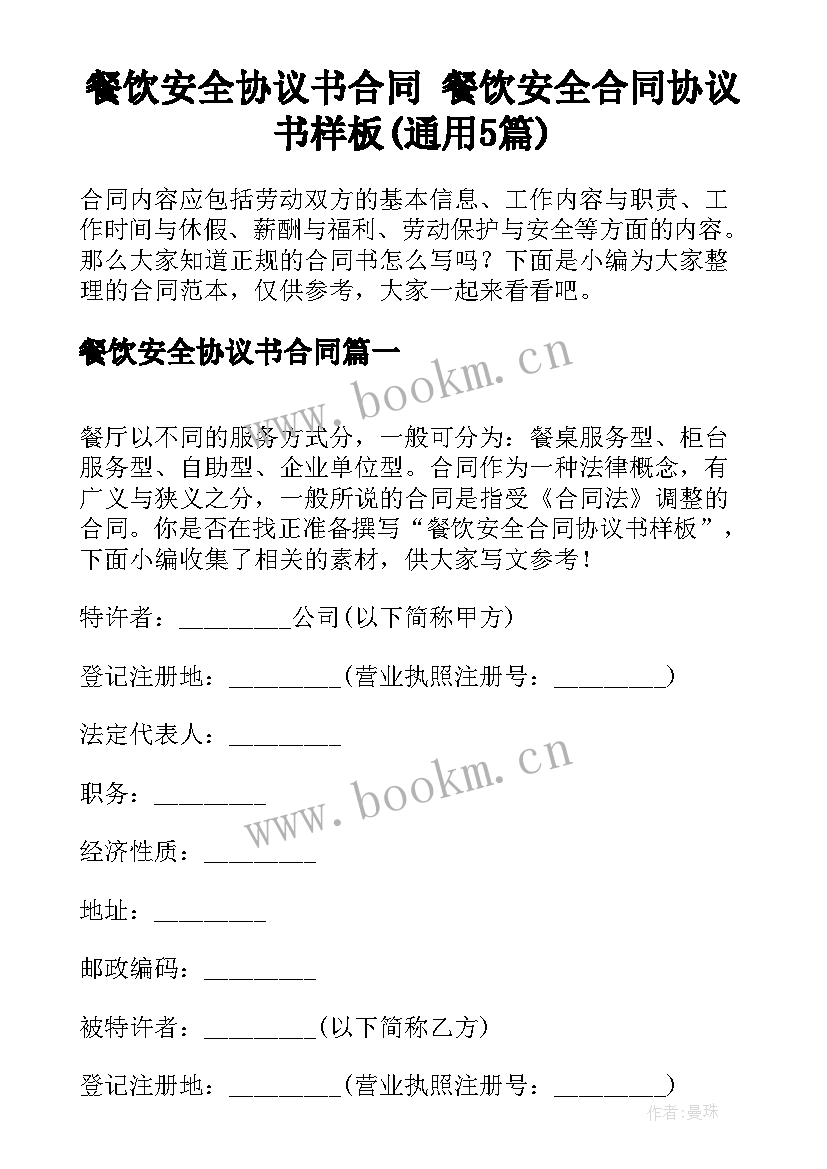 餐饮安全协议书合同 餐饮安全合同协议书样板(通用5篇)

合同内容应包括劳动双方的基本信息、工作内容与职责、工作时间与休假、薪酬与福利、劳动保护与安全等方面的内容。那么大家知道正规的合同书怎么写吗？下面是小编为大家整理的合同范本，仅供参考，大家一起来看看吧。

餐饮安全协议书合同篇一

www.bookm.cn

餐厅以不同的服务方式分，一般可分为：餐桌服务型、柜台服务型、自助型、企业单位型。合同作为一种法律概念，有广义与狭义之分，一般所说的合同是指受《合同法》调整的合同。你是否在找正准备撰写“餐饮安全合同协议书样板”，下面小编收集了相关的素材，供大家写文参考！

特许者：_________公司(以下简称甲方)

登记注册地：_________(营业执照注册号：_________)

法定代表人：_________

www.bookm.cn

职务：_________

经济性质：_________

地址：_________

邮政编码：_________

被特许者：_________(以下简称乙方)

登记注册地：_________(营业执照注册号：_________)

作者：曼珠